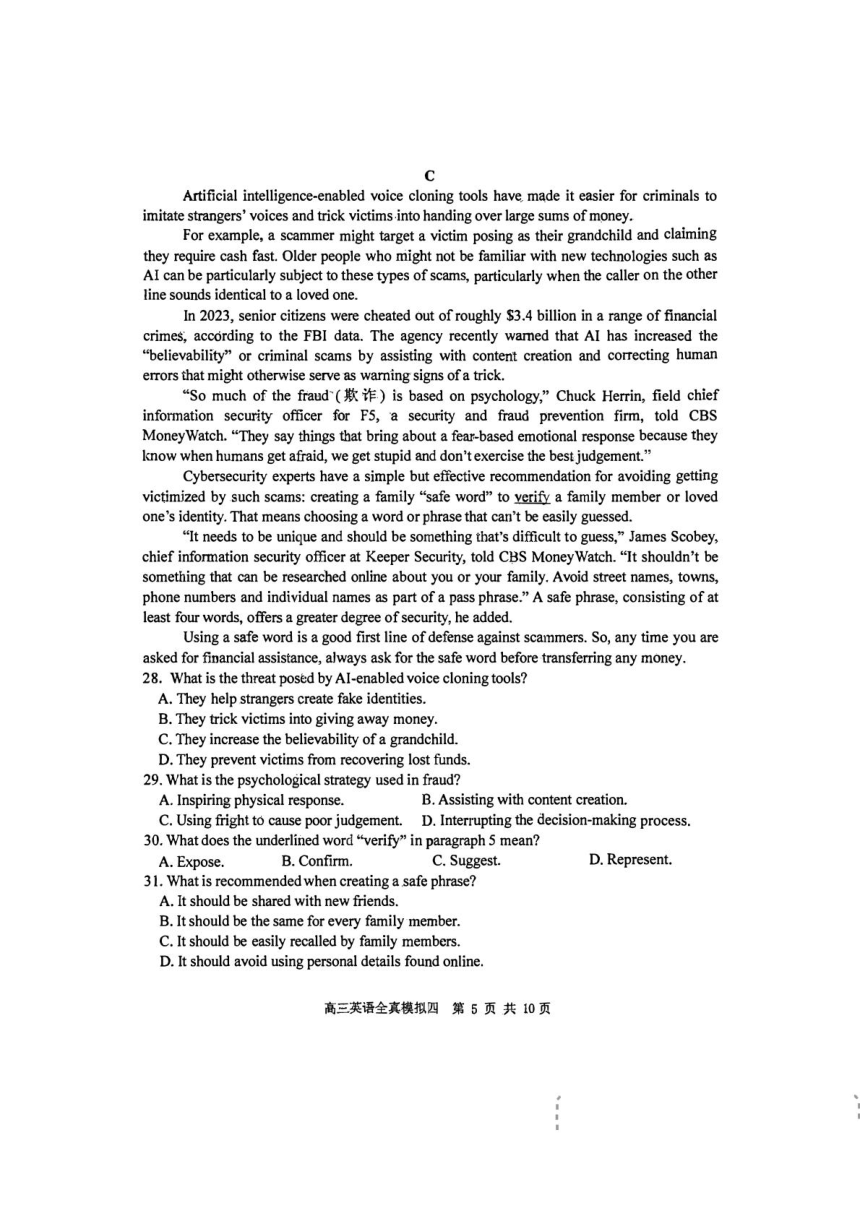 C

Artificial intelligence-enabled voice cloning tools have made it easier for criminals to imitate strangers' voices and trick victims into handing over large sums of money.

For example, a scammer might target a victim posing as their grandchild and claiming they require cash fast. Older people who might not be familiar with new technologies such as AI can be particularly subject to these types of scams, particularly when the caller on the other line sounds identical to a loved one.

In 2023, senior citizens were cheated out of roughly $3.4 billion in a range of financial crimes, according to the FBI data. The agency recently warned that AI has increased the "believability" or criminal scams by assisting with content creation and correcting human errors that might otherwise serve as warning signs of a trick.

"So much of the fraud (欺诈) is based on psychology," Chuck Herrin, field chief information security officer for F5, a security and fraud prevention firm, told CBS MoneyWatch. "They say things that bring about a fear-based emotional response because they know when humans get afraid, we get stupid and don't exercise the best judgement."

Cybersecurity experts have a simple but effective recommendation for avoiding getting victimized by such scams: creating a family "safe word" to verify a family member or loved one's identity. That means choosing a word or phrase that can't be easily guessed.

"It needs to be unique and should be something that's difficult to guess," James Scobey, chief information security officer at Keeper Security, told CBS MoneyWatch. "It shouldn't be something that can be researched online about you or your family. Avoid street names, towns, phone numbers and individual names as part of a pass phrase." A safe phrase, consisting of at least four words, offers a greater degree of security, he added.

Using a safe word is a good first line of defense against scammers. So, any time you are asked for financial assistance, always ask for the safe word before transferring any money.

28. What is the threat posed by AI-enabled voice cloning tools?
A. They help strangers create fake identities.
B. They trick victims into giving away money.
C. They increase the believability of a grandchild.
D. They prevent victims from recovering lost funds.

29. What is the psychological strategy used in fraud?
A. Inspiring physical response.
B. Assisting with content creation.
C. Using fright to cause poor judgement.
D. Interrupting the decision-making process.

30. What does the underlined word "verify" in paragraph 5 mean?
A. Expose.
B. Confirm.
C. Suggest.
D. Represent.

31. What is recommended when creating a safe phrase?
A. It should be shared with new friends.
B. It should be the same for every family member.
C. It should be easily recalled by family members.
D. It should avoid using personal details found online.

高三英语全真模拟四 第 5 页 共 10 页